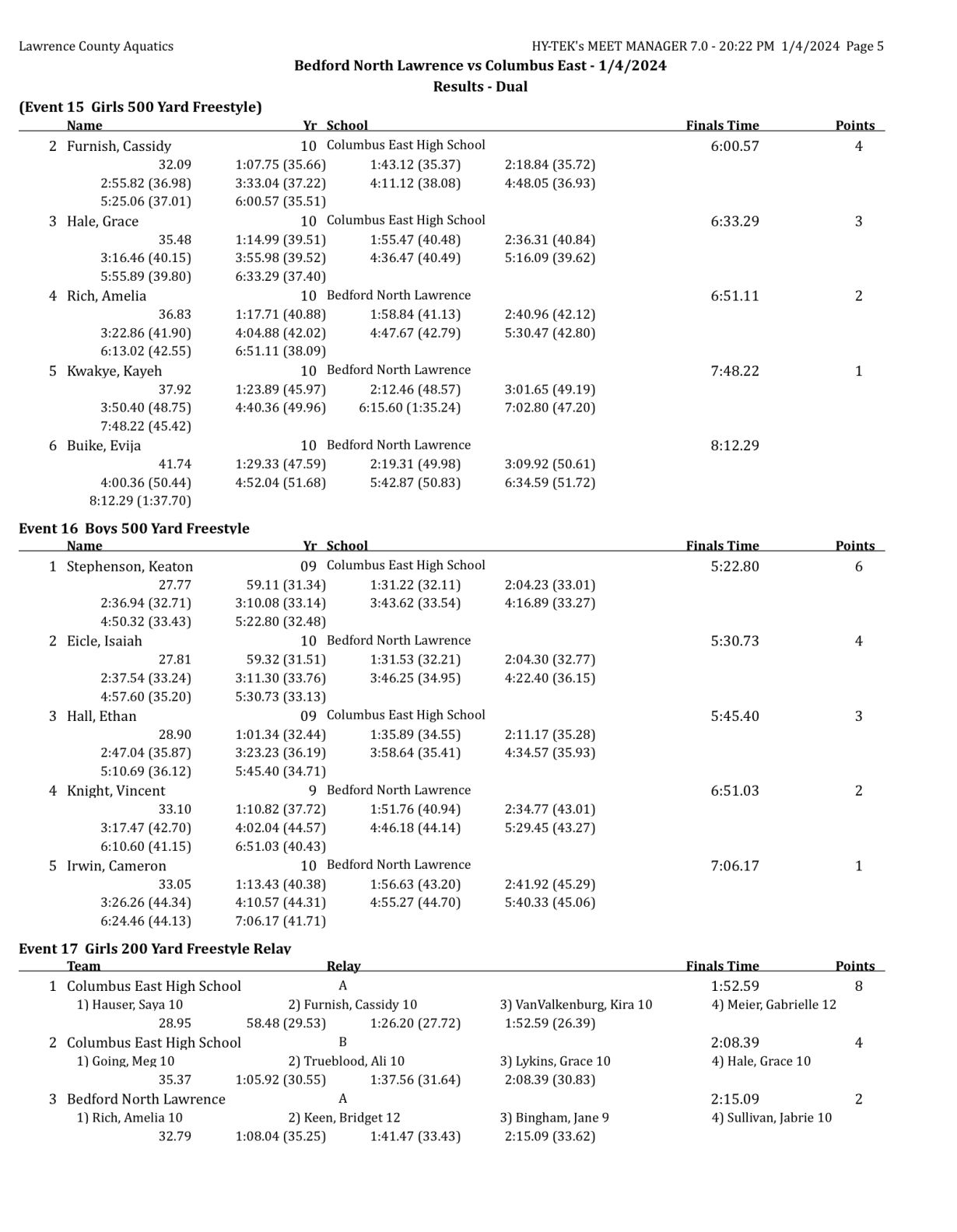 Lawrence County Aquatics HY-TEK's MEET MANAGER 7.0 - 20:22 PM 1/4/2024 Page 5

Bedford North Lawrence vs Columbus East - 1/4/2024

Results - Dual

(Event 15 Girls 500 Yard Freestyle)

Name Yr School Finals Time Points

2 Furnish, Cassidy 10 Columbus East High School 6:00.57 4
32.09 1:07.75 (35.66) 1:43.12 (35.37) 2:18.84 (35.72)
2:55.82 (36.98) 3:33.04 (37.22) 4:11.12 (38.08) 4:48.05 (36.93)
5:25.06 (37.01) 6:00.57 (35.51)

3 Hale, Grace 10 Columbus East High School 6:33.29 3
35.48 1:14.99 (39.51) 1:55.47 (40.48) 2:36.31 (40.84)
3:16.46 (40.15) 3:55.98 (39.52) 4:36.47 (40.49) 5:16.09 (39.62)
5:55.89 (39.80) 6:33.29 (37.40)

4 Rich, Amelia 10 Bedford North Lawrence 6:51.11 2
36.83 1:17.71 (40.88) 1:58.84 (41.13) 2:40.96 (42.12)
3:22.86 (41.90) 4:04.88 (42.02) 4:47.67 (42.79) 5:30.47 (42.80)
6:13.02 (42.55) 6:51.11 (38.09)

5 Kwakye, Kayeh 10 Bedford North Lawrence 7:48.22 1
37.92 1:23.89 (45.97) 2:12.46 (48.57) 3:01.65 (49.19)
3:50.40 (48.75) 4:40.36 (49.96) 6:15.60 (1:35.24) 7:02.80 (47.20)
7:48.22 (45.42)

6 Buike, Evija 10 Bedford North Lawrence 8:12.29
41.74 1:29.33 (47.59) 2:19.31 (49.98) 3:09.92 (50.61)
4:00.36 (50.44) 4:52.04 (51.68) 5:42.87 (50.83) 6:34.59 (51.72)
8:12.29 (1:37.70)

Event 16 Boys 500 Yard Freestyle

Name Yr School Finals Time Points

1 Stephenson, Keaton 09 Columbus East High School 5:22.80 6
27.77 59.11 (31.34) 1:31.22 (32.11) 2:04.23 (33.01)
2:36.94 (32.71) 3:10.08 (33.14) 3:43.62 (33.54) 4:16.89 (33.27)
4:50.32 (33.43) 5:22.80 (32.48)

2 Eicle, Isaiah 10 Bedford North Lawrence 5:30.73 4
27.81 59.32 (31.51) 1:31.53 (32.21) 2:04.30 (32.77)
2:37.54 (33.24) 3:11.30 (33.76) 3:46.25 (34.95) 4:22.40 (36.15)
4:57.60 (35.20) 5:30.73 (33.13)

3 Hall, Ethan 09 Columbus East High School 5:45.40 3
28.90 1:01.34 (32.44) 1:35.89 (34.55) 2:11.17 (35.28)
2:47.04 (35.87) 3:23.23 (36.19) 3:58.64 (35.41) 4:34.57 (35.93)
5:10.69 (36.12) 5:45.40 (34.71)

4 Knight, Vincent 9 Bedford North Lawrence 6:51.03 2
33.10 1:10.82 (37.72) 1:51.76 (40.94) 2:34.77 (43.01)
3:17.47 (42.70) 4:02.04 (44.57) 4:46.18 (44.14) 5:29.45 (43.27)
6:10.60 (41.15) 6:51.03 (40.43)

5 Irwin, Cameron 10 Bedford North Lawrence 7:06.17 1
33.05 1:13.43 (40.38) 1:56.63 (43.20) 2:41.92 (45.29)
3:26.26 (44.34) 4:10.57 (44.31) 4:55.27 (44.70) 5:40.33 (45.06)
6:24.46 (44.13) 7:06.17 (41.71)

Event 17 Girls 200 Yard Freestyle Relay

Team Relay Finals Time Points

1 Columbus East High School A 1:52.59 8
1) Hauser, Saya 10 2) Furnish, Cassidy 10 3) VanValkenburg, Kira 10 4) Meier, Gabrielle 12
28.95 58.48 (29.53) 1:26.20 (27.72) 1:52.59 (26.39)

2 Columbus East High School B 2:08.39 4
1) Going, Meg 10 2) Trueblood, Ali 10 3) Lykins, Grace 10 4) Hale, Grace 10
35.37 1:05.92 (30.55) 1:37.56 (31.64) 2:08.39 (30.83)

3 Bedford North Lawrence A 2:15.09 2
1) Rich, Amelia 10 2) Keen, Bridget 12 3) Bingham, Jane 9 4) Sullivan, Jabrie 10
32.79 1:08.04 (35.25) 1:41.47 (33.43) 2:15.09 (33.62)